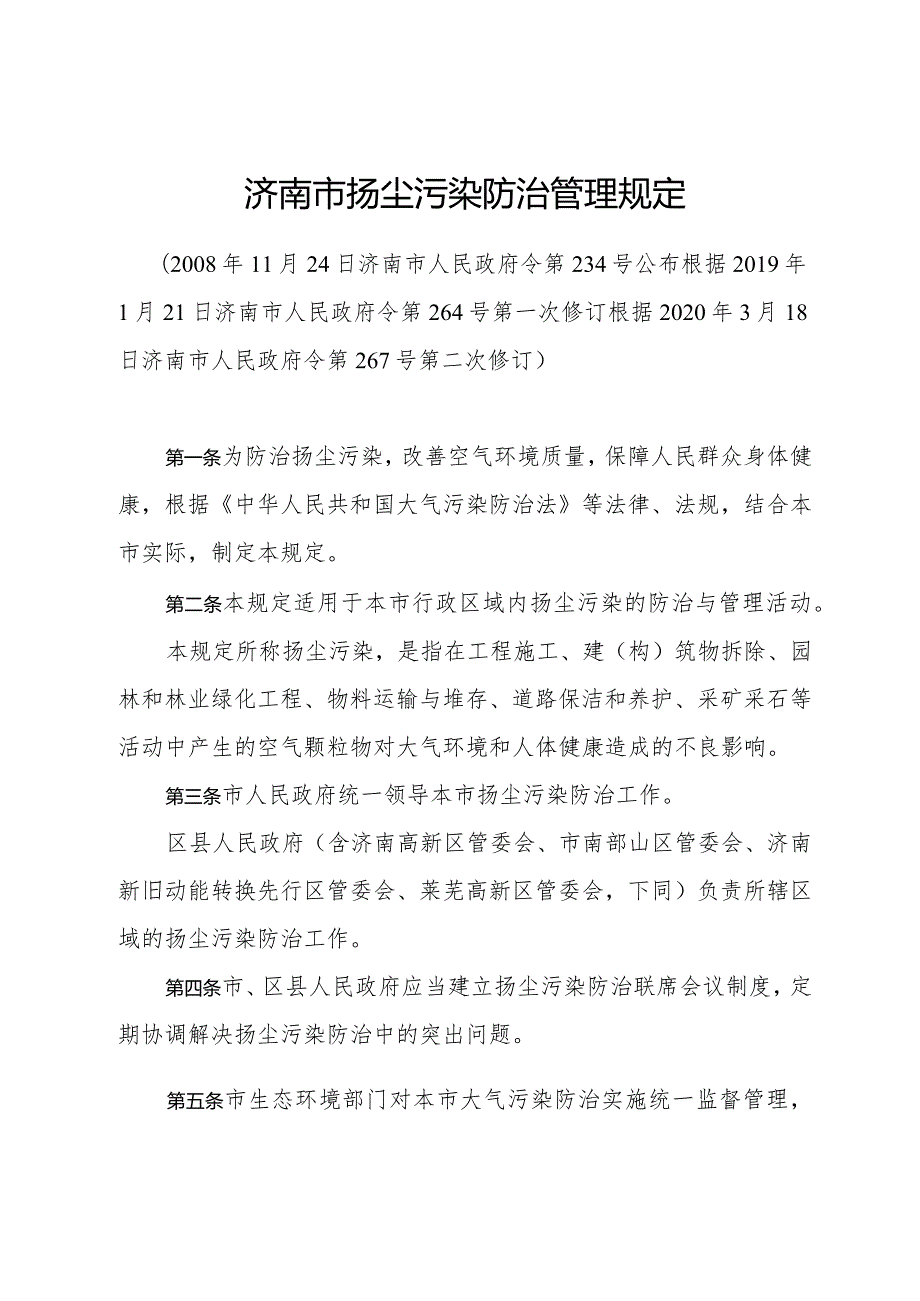 济南市扬尘污染防治管理规定

（2008年11月24日济南市人民政府令第234号公布根据2019年1月21日济南市人民政府令第264号第一次修订根据2020年3月18日济南市人民政府令第267号第二次修订）

第一条为防治扬尘污染，改善空气环境质量，保障人民群众身体健康，根据《中华人民共和国大气污染防治法》等法律、法规，结合本市实际，制定本规定。

第二条本规定适用于本市行政区域内扬尘污染的防治与管理活动。

本规定所称扬尘污染，是指在工程施工、建（构）筑物拆除、园林和林业绿化工程、物料运输与堆存、道路保洁和养护、采矿采石等活动中产生的空气颗粒物对大气环境和人体健康造成的不良影响。

第三条市人民政府统一领导本市扬尘污染防治工作。

区县人民政府（含济南高新区管委会、市南部山区管委会、济南新旧动能转换先行区管委会、莱芜高新区管委会，下同）负责所辖区域的扬尘污染防治工作。

第四条市、区县人民政府应当建立扬尘污染防治联席会议制度，定期协调解决扬尘污染防治中的突出问题。

第五条市生态环境部门对本市大气污染防治实施统一监督管理，